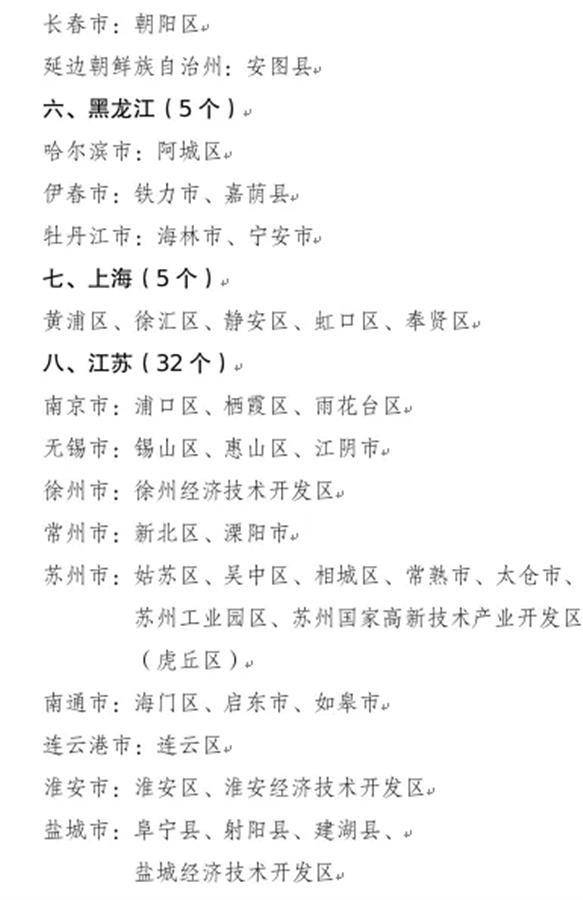 长春市：朝阳区

延边朝鲜族自治州：安图县

六、黑龙江（5个）

哈尔滨市：阿城区

伊春市：铁力市、嘉荫县

牡丹江市：海林市、宁安市

七、上海（5个）

黄浦区、徐汇区、静安区、虹口区、奉贤区

八、江苏（32个）

南京市：浦口区、栖霞区、雨花台区

无锡市：锡山区、惠山区、江阴市

徐州市：徐州经济技术开发区

常州市：新北区、溧阳市

苏州市：姑苏区、吴中区、相城区、常熟市、太仓市、苏州工业园区、苏州国家高新技术产业开发区（虎丘区）

南通市：海门区、启东市、如皋市

连云港市：连云区

淮安市：淮安区、淮安经济技术开发区

盐城市：阜宁县、射阳县、建湖县、盐城经济技术开发区